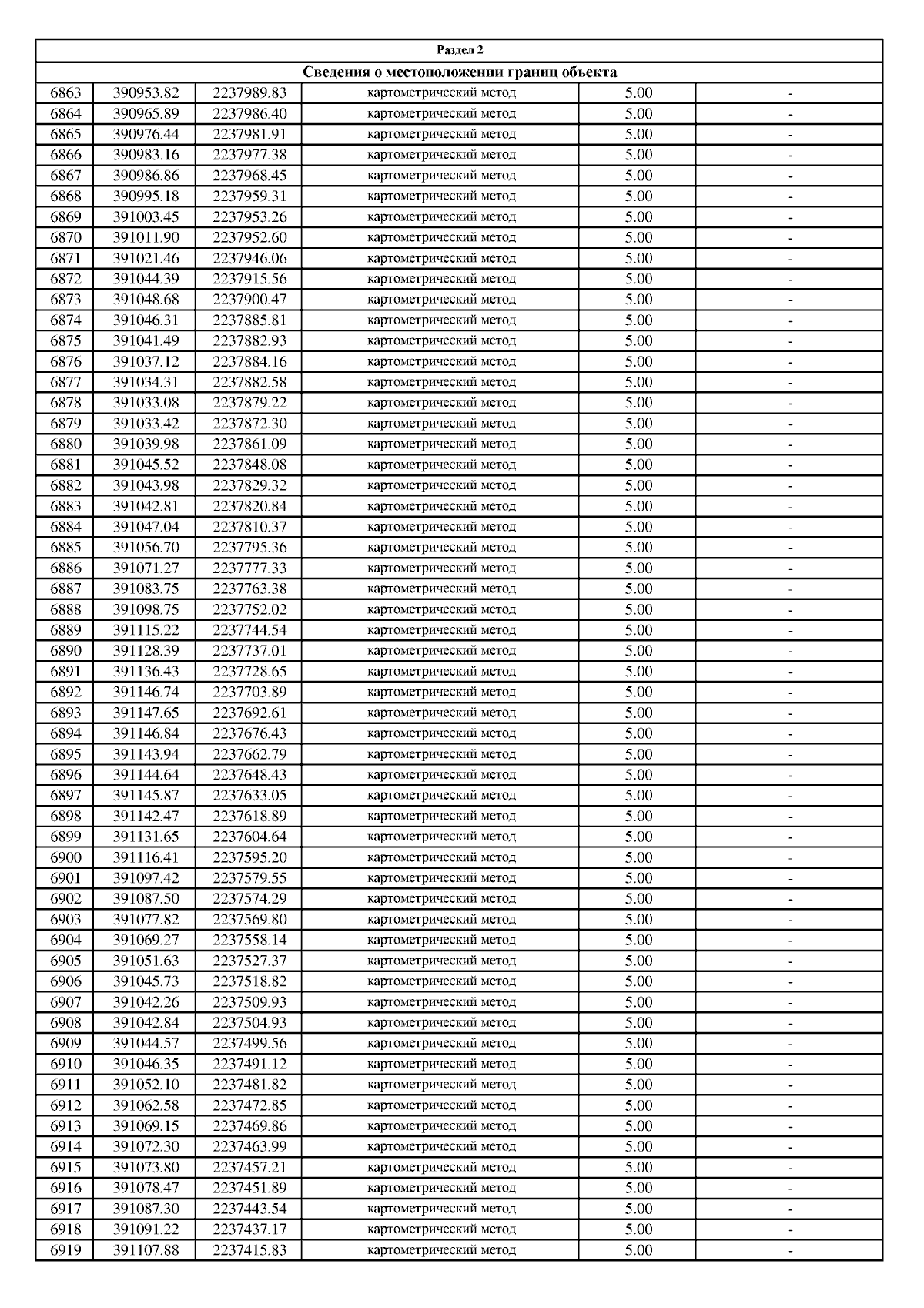 Раздел 2

Сведения о местоположении границ объекта

| | | | | | |
|---|---|---|---|---|---|
| 6863 | 390953.82 | 2237989.83 | картометрический метод | 5.00 | - |
| 6864 | 390965.89 | 2237986.40 | картометрический метод | 5.00 | - |
| 6865 | 390976.44 | 2237981.91 | картометрический метод | 5.00 | - |
| 6866 | 390983.16 | 2237977.38 | картометрический метод | 5.00 | - |
| 6867 | 390986.86 | 2237968.45 | картометрический метод | 5.00 | - |
| 6868 | 390995.18 | 2237959.31 | картометрический метод | 5.00 | - |
| 6869 | 391003.45 | 2237953.26 | картометрический метод | 5.00 | - |
| 6870 | 391011.90 | 2237952.60 | картометрический метод | 5.00 | - |
| 6871 | 391021.46 | 2237946.06 | картометрический метод | 5.00 | - |
| 6872 | 391044.39 | 2237915.56 | картометрический метод | 5.00 | - |
| 6873 | 391048.68 | 2237900.47 | картометрический метод | 5.00 | - |
| 6874 | 391046.31 | 2237885.81 | картометрический метод | 5.00 | - |
| 6875 | 391041.49 | 2237882.93 | картометрический метод | 5.00 | - |
| 6876 | 391037.12 | 2237884.16 | картометрический метод | 5.00 | - |
| 6877 | 391034.31 | 2237882.58 | картометрический метод | 5.00 | - |
| 6878 | 391033.08 | 2237879.22 | картометрический метод | 5.00 | - |
| 6879 | 391033.42 | 2237872.30 | картометрический метод | 5.00 | - |
| 6880 | 391039.98 | 2237861.09 | картометрический метод | 5.00 | - |
| 6881 | 391045.52 | 2237848.08 | картометрический метод | 5.00 | - |
| 6882 | 391043.98 | 2237829.32 | картометрический метод | 5.00 | - |
| 6883 | 391042.81 | 2237820.84 | картометрический метод | 5.00 | - |
| 6884 | 391047.04 | 2237810.37 | картометрический метод | 5.00 | - |
| 6885 | 391056.70 | 2237795.36 | картометрический метод | 5.00 | - |
| 6886 | 391071.27 | 2237777.33 | картометрический метод | 5.00 | - |
| 6887 | 391083.75 | 2237763.38 | картометрический метод | 5.00 | - |
| 6888 | 391098.75 | 2237752.02 | картометрический метод | 5.00 | - |
| 6889 | 391115.22 | 2237744.54 | картометрический метод | 5.00 | - |
| 6890 | 391128.39 | 2237737.01 | картометрический метод | 5.00 | - |
| 6891 | 391136.43 | 2237728.65 | картометрический метод | 5.00 | - |
| 6892 | 391146.74 | 2237703.89 | картометрический метод | 5.00 | - |
| 6893 | 391147.65 | 2237692.61 | картометрический метод | 5.00 | - |
| 6894 | 391146.84 | 2237676.43 | картометрический метод | 5.00 | - |
| 6895 | 391143.94 | 2237662.79 | картометрический метод | 5.00 | - |
| 6896 | 391144.64 | 2237648.43 | картометрический метод | 5.00 | - |
| 6897 | 391145.87 | 2237633.05 | картометрический метод | 5.00 | - |
| 6898 | 391142.47 | 2237618.89 | картометрический метод | 5.00 | - |
| 6899 | 391131.65 | 2237604.64 | картометрический метод | 5.00 | - |
| 6900 | 391116.41 | 2237595.20 | картометрический метод | 5.00 | - |
| 6901 | 391097.42 | 2237579.55 | картометрический метод | 5.00 | - |
| 6902 | 391087.50 | 2237574.29 | картометрический метод | 5.00 | - |
| 6903 | 391077.82 | 2237569.80 | картометрический метод | 5.00 | - |
| 6904 | 391069.27 | 2237558.14 | картометрический метод | 5.00 | - |
| 6905 | 391051.63 | 2237527.37 | картометрический метод | 5.00 | - |
| 6906 | 391045.73 | 2237518.82 | картометрический метод | 5.00 | - |
| 6907 | 391042.26 | 2237509.93 | картометрический метод | 5.00 | - |
| 6908 | 391042.84 | 2237504.93 | картометрический метод | 5.00 | - |
| 6909 | 391044.57 | 2237499.56 | картометрический метод | 5.00 | - |
| 6910 | 391046.35 | 2237491.12 | картометрический метод | 5.00 | - |
| 6911 | 391052.10 | 2237481.82 | картометрический метод | 5.00 | - |
| 6912 | 391062.58 | 2237472.85 | картометрический метод | 5.00 | - |
| 6913 | 391069.15 | 2237469.86 | картометрический метод | 5.00 | - |
| 6914 | 391072.30 | 2237463.99 | картометрический метод | 5.00 | - |
| 6915 | 391073.80 | 2237457.21 | картометрический метод | 5.00 | - |
| 6916 | 391078.47 | 2237451.89 | картометрический метод | 5.00 | - |
| 6917 | 391087.30 | 2237443.54 | картометрический метод | 5.00 | - |
| 6918 | 391091.22 | 2237437.17 | картометрический метод | 5.00 | - |
| 6919 | 391107.88 | 2237415.83 | картометрический метод | 5.00 | - |